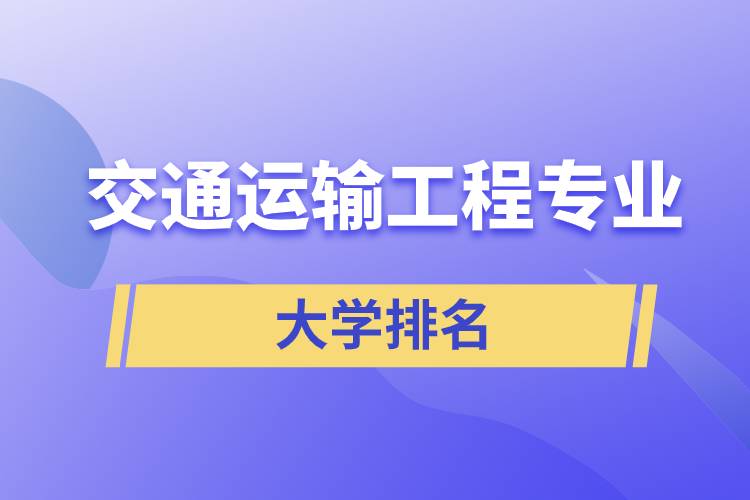 交通运输工程专业

大学排名